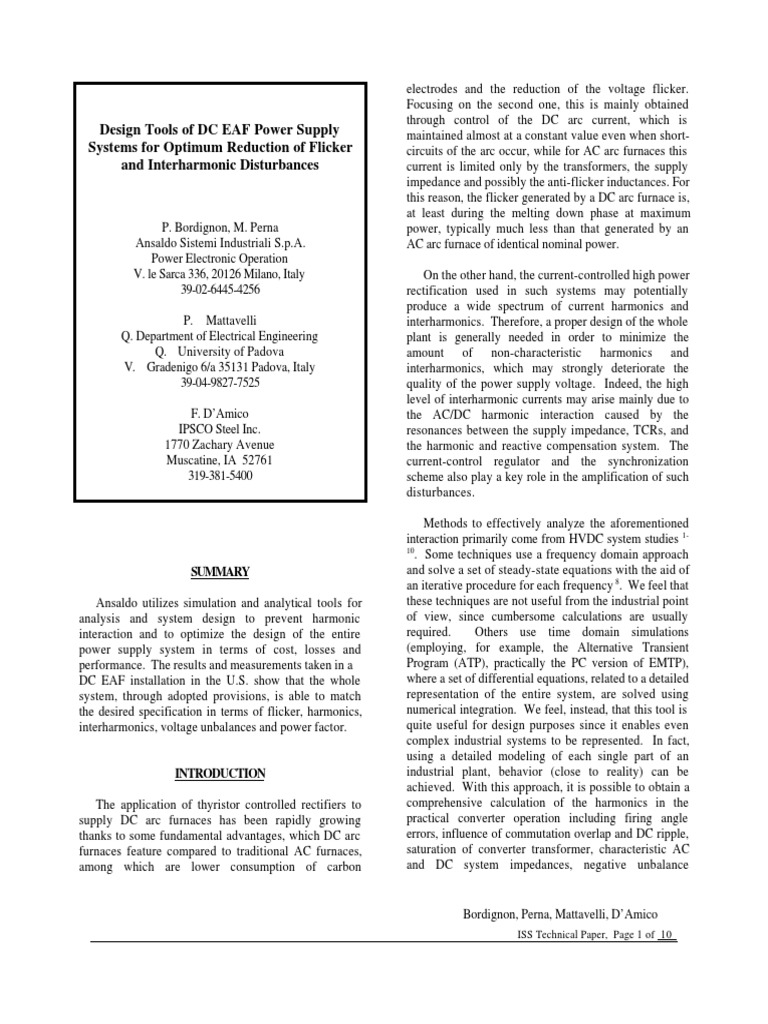 Design Tools of DC EAF Power Supply Systems for Optimum Reduction of Flicker and Interharmonic Disturbances

P. Bordignon, M. Perna
Ansaldo Sistemi Industriali S.p.A.
Power Electronic Operation
V. le Sarca 336, 20126 Milano, Italy
39-02-6445-4256

P. Mattavelli
Q. Department of Electrical Engineering
Q. University of Padova
V. Gradenigo 6/a 35131 Padova, Italy
39-04-9827-7525

F. D'Amico
IPSCO Steel Inc.
1770 Zachary Avenue
Muscatine, IA 52761
319-381-5400

SUMMARY

Ansaldo utilizes simulation and analytical tools for analysis and system design to prevent harmonic interaction and to optimize the design of the entire power supply system in terms of cost, losses and performance. The results and measurements taken in a DC EAF installation in the U.S. show that the whole system, through adopted provisions, is able to match the desired specification in terms of flicker, harmonics, interharmonics, voltage unbalances and power factor.

INTRODUCTION

The application of thyristor controlled rectifiers to supply DC arc furnaces has been rapidly growing thanks to some fundamental advantages, which DC arc furnaces feature compared to traditional AC furnaces, among which are lower consumption of carbon electrodes and the reduction of the voltage flicker. Focusing on the second one, this is mainly obtained through control of the DC arc current, which is maintained almost at a constant value even when short-circuits of the arc occur, while for AC arc furnaces this current is limited only by the transformers, the supply impedance and possibly the anti-flicker inductances. For this reason, the flicker generated by a DC arc furnace is, at least during the melting down phase at maximum power, typically much less than that generated by an AC arc furnace of identical nominal power.

On the other hand, the current-controlled high power rectification used in such systems may potentially produce a wide spectrum of current harmonics and interharmonics. Therefore, a proper design of the whole plant is generally needed in order to minimize the amount of non-characteristic harmonics and interharmonics, which may strongly deteriorate the quality of the power supply voltage. Indeed, the high level of interharmonic currents may arise mainly due to the AC/DC harmonic interaction caused by the resonances between the supply impedance, TCRs, and the harmonic and reactive compensation system. The current-control regulator and the synchronization scheme also play a key role in the amplification of such disturbances.

Methods to effectively analyze the aforementioned interaction primarily come from HVDC system studies $^{1-10}$. Some techniques use a frequency domain approach and solve a set of steady-state equations with the aid of an iterative procedure for each frequency $^{8}$. We feel that these techniques are not useful from the industrial point of view, since cumbersome calculations are usually required. Others use time domain simulations (employing, for example, the Alternative Transient Program (ATP), practically the PC version of EMTP), where a set of differential equations, related to a detailed representation of the entire system, are solved using numerical integration. We feel, instead, that this tool is quite useful for design purposes since it enables even complex industrial systems to be represented. In fact, using a detailed modeling of each single part of an industrial plant, behavior (close to reality) can be achieved. With this approach, it is possible to obtain a comprehensive calculation of the harmonics in the practical converter operation including firing angle errors, influence of commutation overlap and DC ripple, saturation of converter transformer, characteristic AC and DC system impedances, negative unbalance

Bordignon, Perna, Mattavelli, D'Amico
ISS Technical Paper, Page 1 of 10